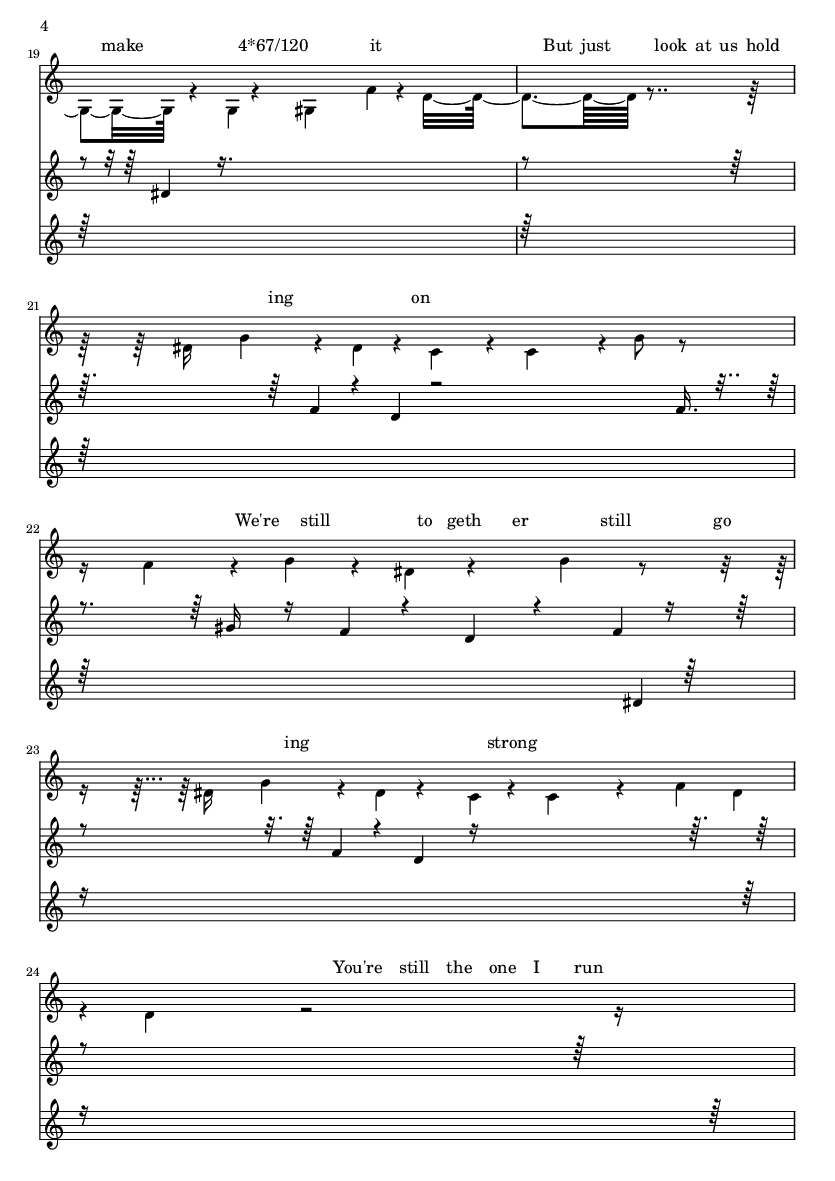 4

19

make 4*67/120 it But just look at us hold

21

ing on

22

We're still to geth er still go

23

ing strong

24

You're still the one I run